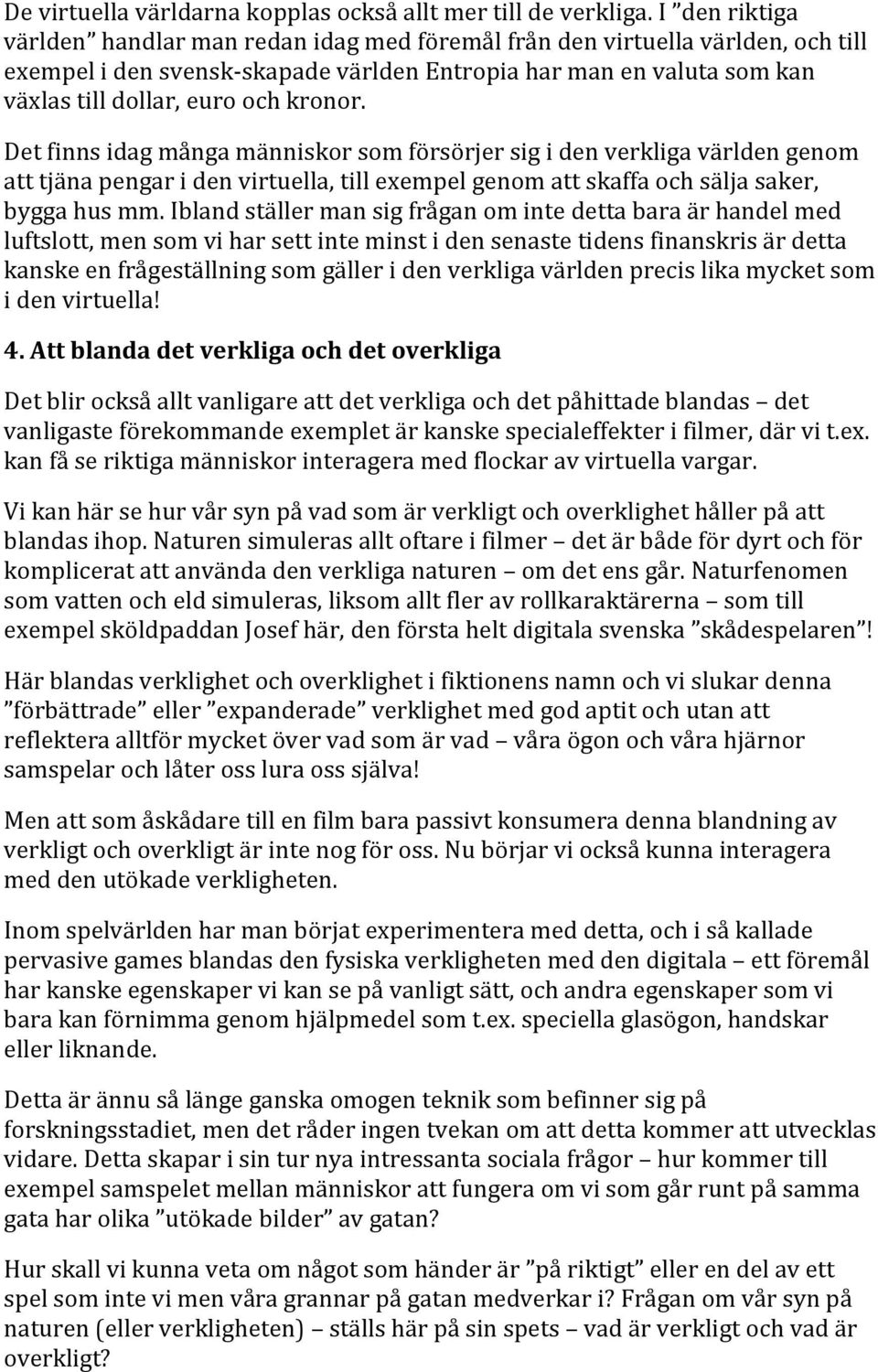 De virtuella världarna kopplas också allt mer till de verkliga. I ”den riktiga världen” handlar man redan idag med föremål från den virtuella världen, och till exempel i den svensk-skapade världen Entropia har man en valuta som kan växlas till dollar, euro och kronor.

Det finns idag många människor som försörjer sig i den verkliga världen genom att tjäna pengar i den virtuella, till exempel genom att skaffa och sälja saker, bygga hus mm. Ibland ställer man sig frågan om inte detta bara är handel med luftslott, men som vi har sett inte minst i den senaste tidens finanskris är detta kanske en frågeställning som gäller i den verkliga världen precis lika mycket som i den virtuella!

4. Att blanda det verkliga och det overkliga

Det blir också allt vanligare att det verkliga och det påhittade blandas – det vanligaste förekommande exemplet är kanske specialeffekter i filmer, där vi t.ex. kan få se riktiga människor interagera med flockar av virtuella vargar.

Vi kan här se hur vår syn på vad som är verkligt och overklighet håller på att blandas ihop. Naturen simuleras allt oftare i filmer – det är både för dyrt och för komplicerat att använda den verkliga naturen – om det ens går. Naturfenomen som vatten och eld simuleras, liksom allt fler av rollkaraktärerna – som till exempel sköldpaddan Josef här, den första helt digitala svenska ”skådespelaren”!

Här blandas verklighet och overklighet i fiktionens namn och vi slukar denna ”förbättrade” eller ”expanderade” verklighet med god aptit och utan att reflektera alltför mycket över vad som är vad – våra ögon och våra hjärnor samspelar och låter oss lura oss själva!

Men att som åskådare till en film bara passivt konsumera denna blandning av verkligt och overkligt är inte nog för oss. Nu börjar vi också kunna interagera med den utökade verkligheten.

Inom spelvärlden har man börjat experimentera med detta, och i så kallade pervasive games blandas den fysiska verkligheten med den digitala – ett föremål har kanske egenskaper vi kan se på vanligt sätt, och andra egenskaper som vi bara kan förnimma genom hjälpmedel som t.ex. speciella glasögon, handskar eller liknande.

Detta är ännu så länge ganska omogen teknik som befinner sig på forskningsstadiet, men det råder ingen tvekan om att detta kommer att utvecklas vidare. Detta skapar i sin tur nya intressanta sociala frågor – hur kommer till exempel samspelet mellan människor att fungera om vi som går runt på samma gata har olika ”utökade bilder” av gatan?

Hur skall vi kunna veta om något som händer är ”på riktigt” eller en del av ett spel som inte vi men våra grannar på gatan medverkar i? Frågan om vår syn på naturen (eller verkligheten) – ställs här på sin spets – vad är verkligt och vad är overkligt?